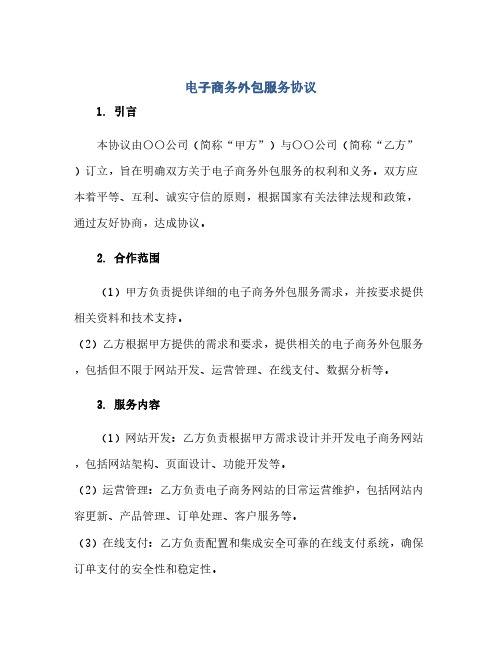 电子商务外包服务协议

1. 引言

本协议由〇〇公司（简称“甲方”）与〇〇公司（简称“乙方”）订立，旨在明确双方关于电子商务外包服务的权利和义务。双方应本着平等、互利、诚实守信的原则，根据国家有关法律法规和政策，通过友好协商，达成协议。

2. 合作范围

（1）甲方负责提供详细的电子商务外包服务需求，并按要求提供相关资料和技术支持。

（2）乙方根据甲方提供的需求和要求，提供相关的电子商务外包服务，包括但不限于网站开发、运营管理、在线支付、数据分析等。

3. 服务内容

（1）网站开发：乙方负责根据甲方需求设计并开发电子商务网站，包括网站架构、页面设计、功能开发等。

（2）运营管理：乙方负责电子商务网站的日常运营维护，包括网站内容更新、产品管理、订单处理、客户服务等。

（3）在线支付：乙方负责配置和集成安全可靠的在线支付系统，确保订单支付的安全性和稳定性。